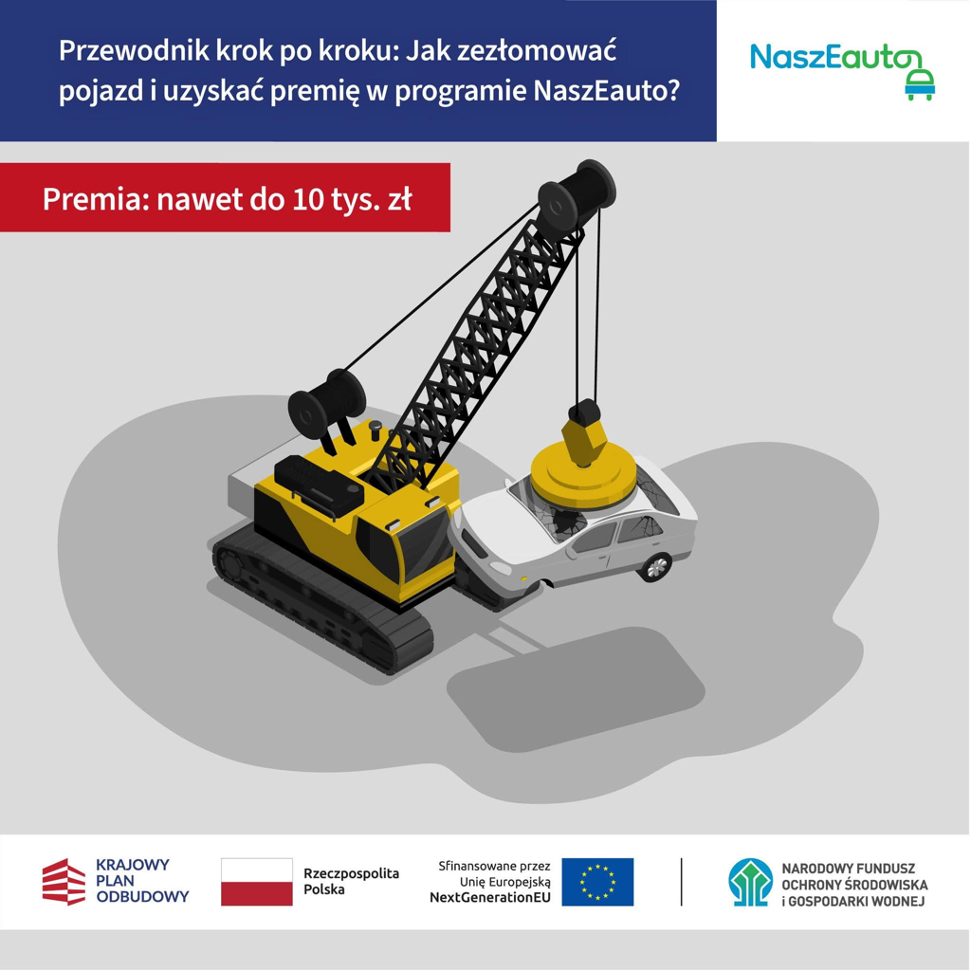 Przewodnik krok po kroku: Jak zezłomować pojazd i uzyskać premię w programie NaszEauto?

NaszEauto

Premia: nawet do 10 tys. zł

KRAJOWY PLAN ODBUDOWY

Rzeczpospolita Polska

Sfinansowane przez Unię Europejską NextGenerationEU

NARODOWY FUNDUSZ OCHRONY ŚRODOWISKA i GOSPODARKI WODNEJ